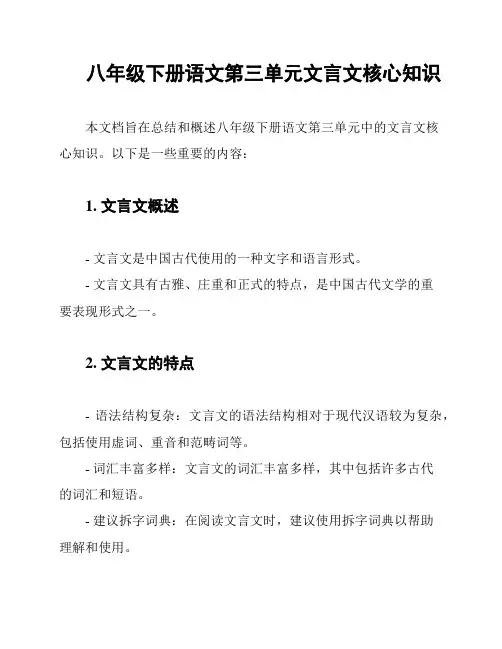 八年级下册语文第三单元文言文核心知识

本文档旨在总结和概述八年级下册语文第三单元中的文言文核心知识。以下是一些重要的内容：

1. 文言文概述

- 文言文是中国古代使用的一种文字和语言形式。
- 文言文具有古雅、庄重和正式的特点，是中国古代文学的重要表现形式之一。

2. 文言文的特点

- 语法结构复杂：文言文的语法结构相对于现代汉语较为复杂，包括使用虚词、重音和范畴词等。
- 词汇丰富多样：文言文的词汇丰富多样，其中包括许多古代的词汇和短语。
- 建议拆字词典：在阅读文言文时，建议使用拆字词典以帮助理解和使用。